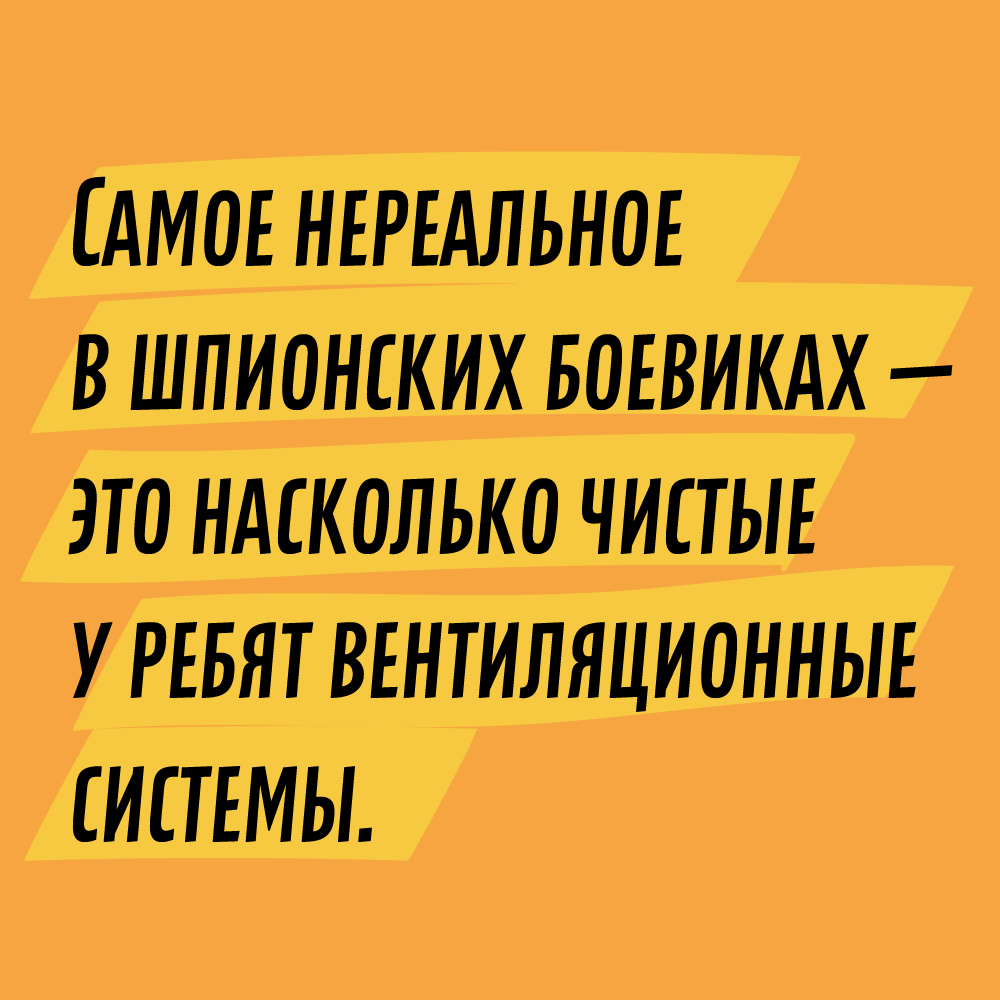 Самое нереальное в шпионских боевиках — это насколько чистые у ребят вентиляционные системы.